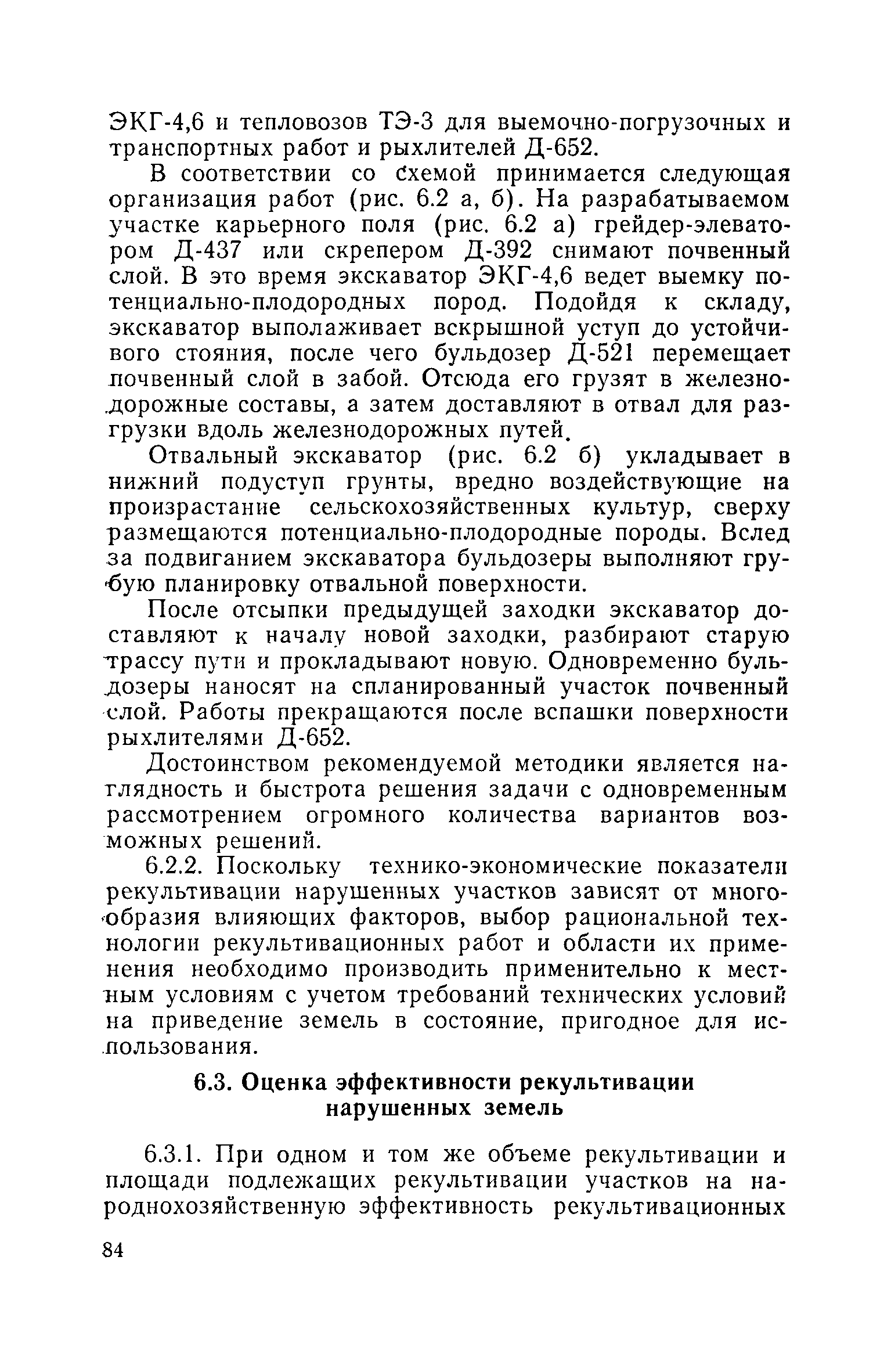 ЭКГ-4,6 и тепловозов ТЭ-3 для выемочно-погрузочных и транспортных работ и рыхлителей Д-652.

В соответствии со схемой принимается следующая организация работ (рис. 6.2 а, б). На разрабатываемом участке карьерного поля (рис. 6.2 а) грейдер-элеватором Д-437 или скрепером Д-392 снимают почвенный слой. В это время экскаватор ЭКГ-4,6 ведет выемку потенциально-плодородных пород. Подойдя к складу, экскаватор выполаживает вскрышной уступ до устойчивого стояния, после чего бульдозер Д-521 перемещает почвенный слой в забой. Отсюда его грузят в железнодорожные составы, а затем доставляют в отвал для разгрузки вдоль железнодорожных путей.

Отвальный экскаватор (рис. 6.2 б) укладывает в нижний подуступ грунты, вредно воздействующие на произрастание сельскохозяйственных культур, сверху размещаются потенциально-плодородные породы. Вслед за подвиганием экскаватора бульдозеры выполняют грубую планировку отвальной поверхности.

После отсыпки предыдущей заходки экскаватор доставляют к началу новой заходки, разбирают старую трассу пути и прокладывают новую. Одновременно бульдозеры наносят на спланированный участок почвенный слой. Работы прекращаются после вспашки поверхности рыхлителями Д-652.

Достоинством рекомендуемой методики является наглядность и быстрота решения задачи с одновременным рассмотрением огромного количества вариантов возможных решений.

6.2.2. Поскольку технико-экономические показатели рекультивации нарушенных участков зависят от многообразия влияющих факторов, выбор рациональной технологии рекультивационных работ и области их применения необходимо производить применительно к местным условиям с учетом требований технических условий на приведение земель в состояние, пригодное для использования.

6.3. Оценка эффективности рекультивации нарушенных земель

6.3.1. При одном и том же объеме рекультивации и площади подлежащих рекультивации участков на народнохозяйственную эффективность рекультивационных

84